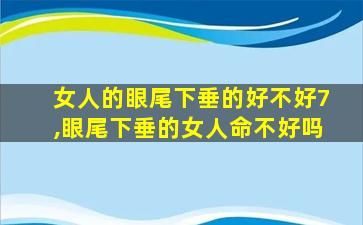 女人的眼尾下垂的好不好7,眼尾下垂的女人命不好吗